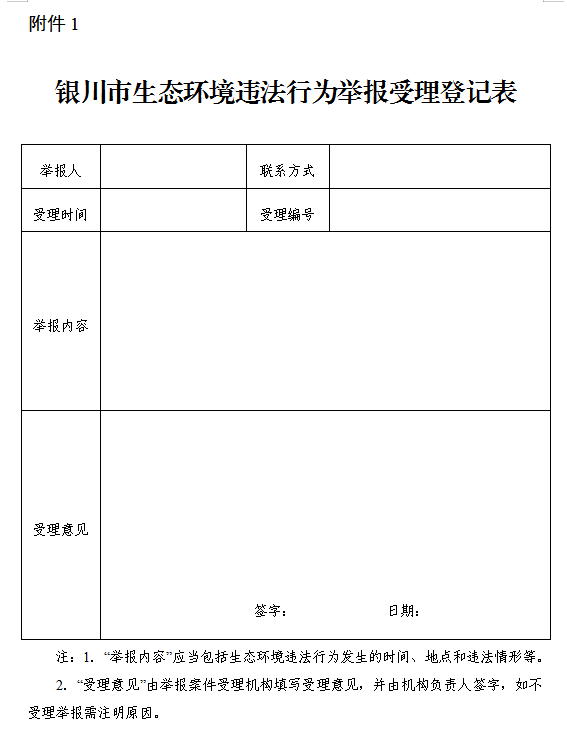 附件 1

银川市生态环境违法行为举报受理登记表

| 举报人 | | 联系方式 | |
|---|---|---|---|
| 受理时间 | | 受理编号 | |
| 举报内容 | | | |
| 受理意见 | 签字： 日期： | | |

注：1. “举报内容”应当包括生态环境违法行为发生的时间、地点和违法情形等。

2. “受理意见”由举报案件受理机构填写受理意见，并由机构负责人签字，如不受理举报需注明原因。